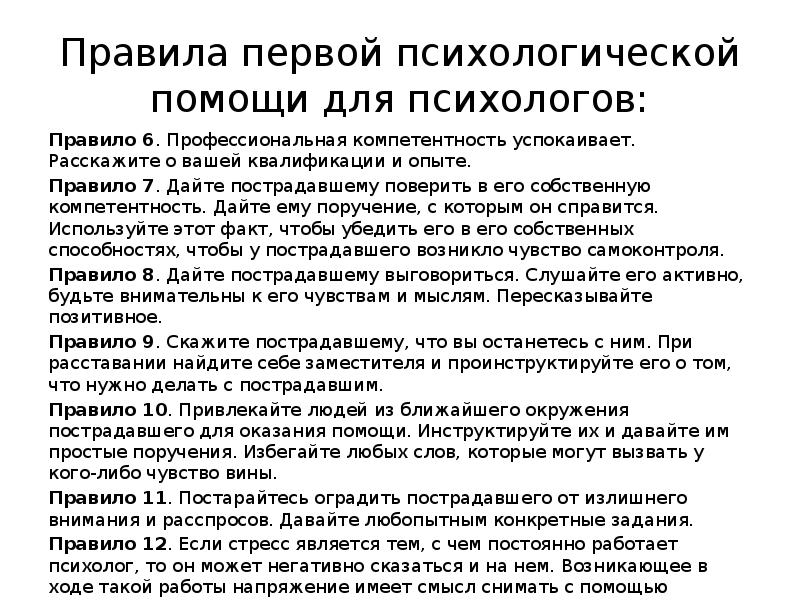 Правила первой психологической помощи для психологов:

Правило 6. Профессиональная компетентность успокаивает. Расскажите о вашей квалификации и опыте.

Правило 7. Дайте пострадавшему поверить в его собственную компетентность. Дайте ему поручение, с которым он справится. Используйте этот факт, чтобы убедить его в его собственных способностях, чтобы у пострадавшего возникло чувство самоконтроля.

Правило 8. Дайте пострадавшему выговориться. Слушайте его активно, будьте внимательны к его чувствам и мыслям. Пересказывайте позитивное.

Правило 9. Скажите пострадавшему, что вы останетесь с ним. При расставании найдите себе заместителя и проинструктируйте его о том, что нужно делать с пострадавшим.

Правило 10. Привлекайте людей из ближайшего окружения пострадавшего для оказания помощи. Инструктируйте их и давайте им простые поручения. Избегайте любых слов, которые могут вызвать у кого-либо чувство вины.

Правило 11. Постарайтесь оградить пострадавшего от излишнего внимания и расспросов. Давайте любопытным конкретные задания.

Правило 12. Если стресс является тем, с чем постоянно работает психолог, то он может негативно сказаться и на нем. Возникающее в ходе такой работы напряжение имеет смысл снимать с помощью